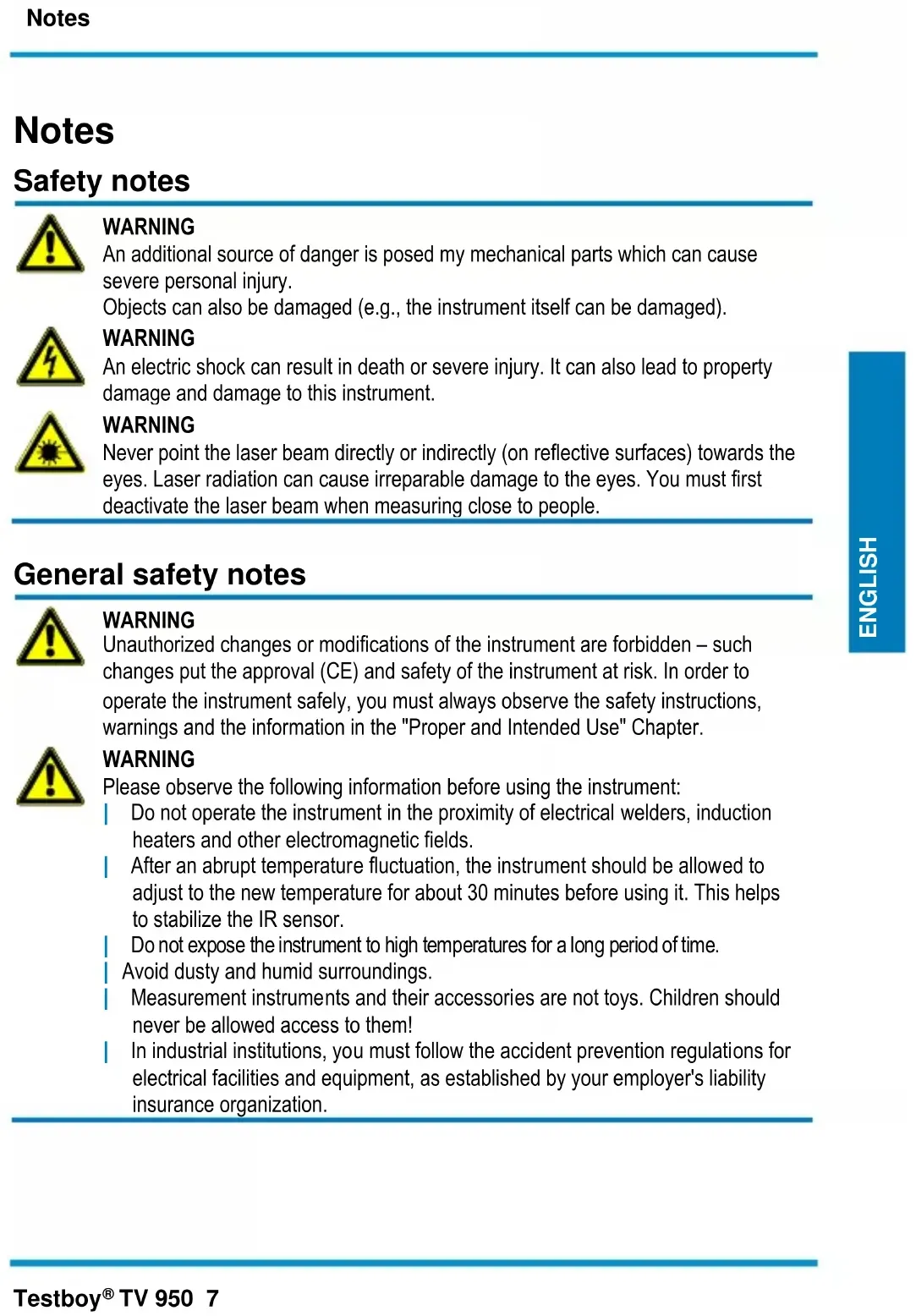 Notes

Notes

Safety notes

WARNING
An additional source of danger is posed my mechanical parts which can cause severe personal injury.
Objects can also be damaged (e.g., the instrument itself can be damaged).

WARNING
An electric shock can result in death or severe injury. It can also lead to property damage and damage to this instrument.

WARNING
Never point the laser beam directly or indirectly (on reflective surfaces) towards the eyes. Laser radiation can cause irreparable damage to the eyes. You must first deactivate the laser beam when measuring close to people.

General safety notes

WARNING
Unauthorized changes or modifications of the instrument are forbidden – such changes put the approval (CE) and safety of the instrument at risk. In order to operate the instrument safely, you must always observe the safety instructions, warnings and the information in the "Proper and Intended Use" Chapter.

WARNING
Please observe the following information before using the instrument:
| Do not operate the instrument in the proximity of electrical welders, induction heaters and other electromagnetic fields.
| After an abrupt temperature fluctuation, the instrument should be allowed to adjust to the new temperature for about 30 minutes before using it. This helps to stabilize the IR sensor.
| Do not expose the instrument to high temperatures for a long period of time.
| Avoid dusty and humid surroundings.
| Measurement instruments and their accessories are not toys. Children should never be allowed access to them!
| In industrial institutions, you must follow the accident prevention regulations for electrical facilities and equipment, as established by your employer's liability insurance organization.

ENGLISH

Testboy® TV 950 7